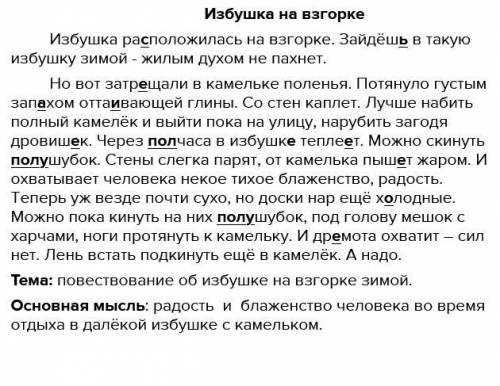 Избушка на взгорке

Избушка расположилась на взгорке. Зайдёшь в такую избушку зимой - жилым духом не пахнет.

Но вот затрещали в камельке поленья. Потянуло густым запахом оттаивающей глины. Со стен каплет. Лучше набить полный камелёк и выйти пока на улицу, нарубить загодя дровишек. Через полчаса в избушке теплеет. Можно скинуть полушубок. Стены слегка парят, от камелька пышет жаром. И охватывает человека некое тихое блаженство, радость. Теперь уж везде почти сухо, но доски нар ещё холодные. Можно пока кинуть на них полушубок, под голову мешок с харчами, ноги протянуть к камельку. И дремота охватит – сил нет. Лень встать подкинуть ещё в камелёк. А надо.

Тема: повествование об избушке на взгорке зимой.

Основная мысль: радость и блаженство человека во время отдыха в далёкой избушке с камельком.